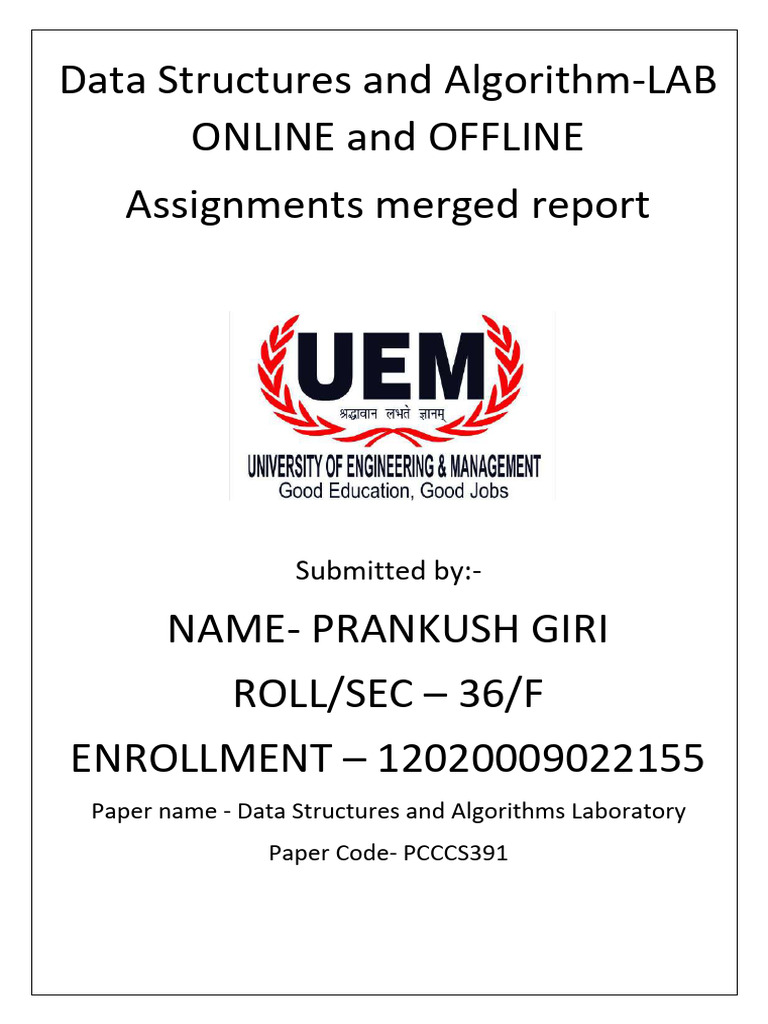 Data Structures and Algorithm-LAB
ONLINE and OFFLINE
Assignments merged report

UEM
श्रद्धावान लभते ज्ञानम्
UNIVERSITY OF ENGINEERING & MANAGEMENT
Good Education, Good Jobs

Submitted by:-

NAME- PRANKUSH GIRI

ROLL/SEC – 36/F

ENROLLMENT – 12020009022155

Paper name - Data Structures and Algorithms Laboratory

Paper Code- PCCCS391